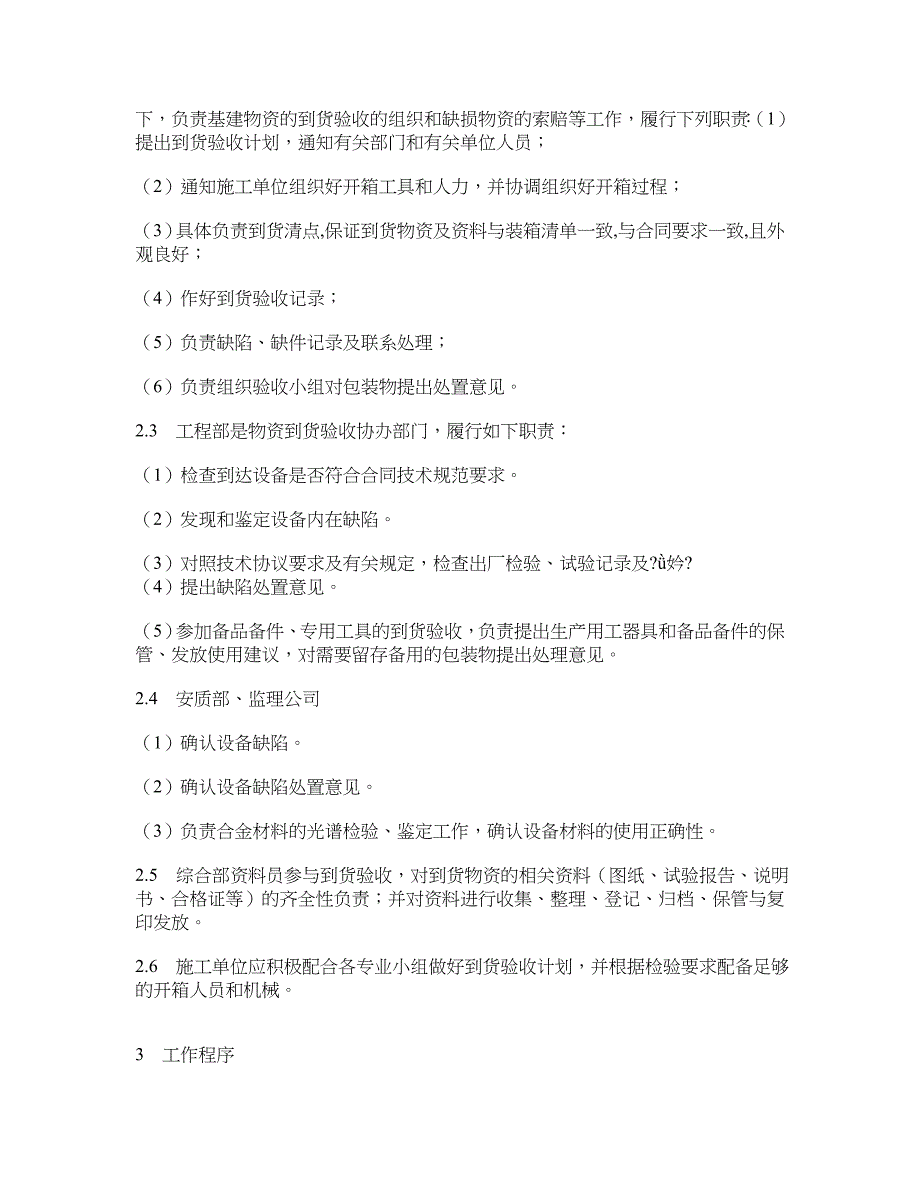 下，负责基建物资的到货验收的组织和缺损物资的索赔等工作，履行下列职责:（1）提出到货验收计划，通知有关部门和有关单位人员；

（2）通知施工单位组织好开箱工具和人力，并协调组织好开箱过程；

（3）具体负责到货清点,保证到货物资及资料与装箱清单一致,与合同要求一致,且外观良好；

（4）作好到货验收记录；

（5）负责缺陷、缺件记录及联系处理；

（6）负责组织验收小组对包装物提出处置意见。

2.3　工程部是物资到货验收协办部门，履行如下职责：

（1）检查到达设备是否符合合同技术规范要求。

（2）发现和鉴定设备内在缺陷。

（3）对照技术协议要求及有关规定，检查出厂检验、试验记录及?ù妗?
（4）提出缺陷处置意见。

（5）参加备品备件、专用工具的到货验收，负责提出生产用工器具和备品备件的保管、发放使用建议，对需要留存备用的包装物提出处理意见。

2.4　安质部、监理公司

（1）确认设备缺陷。

（2）确认设备缺陷处置意见。

（3）负责合金材料的光谱检验、鉴定工作，确认设备材料的使用正确性。

2.5　综合部资料员参与到货验收，对到货物资的相关资料（图纸、试验报告、说明书、合格证等）的齐全性负责；并对资料进行收集、整理、登记、归档、保管与复印发放。

2.6　施工单位应积极配合各专业小组做好到货验收计划，并根据检验要求配备足够的开箱人员和机械。

3　工作程序